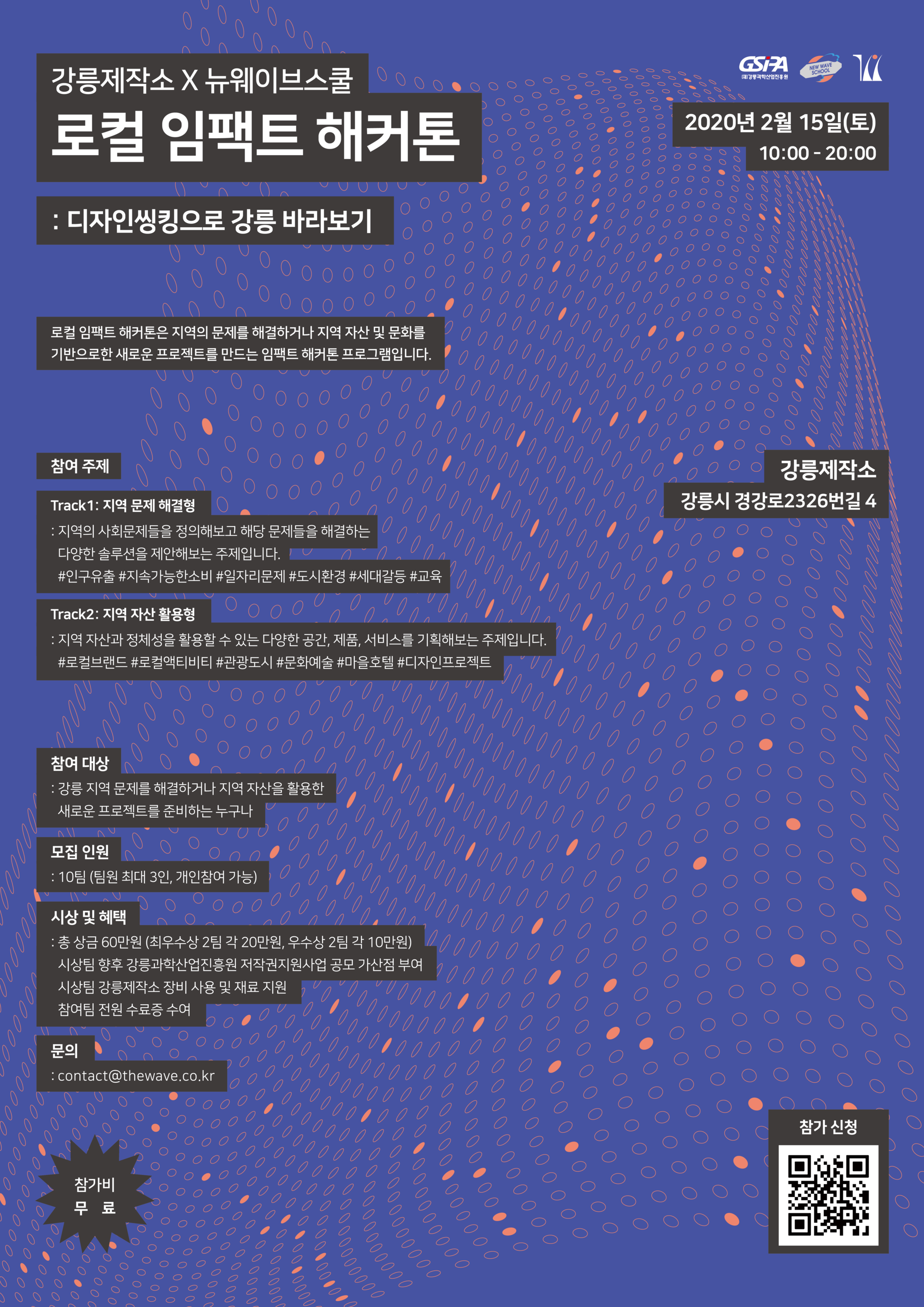 강릉제작소 X 뉴웨이브스쿨

로컬 임팩트 해커톤

: 디자인씽킹으로 강릉 바라보기

GSIPA
(재)강릉과학산업진흥원

NEW WAVE SCHOOL

2020년 2월 15일(토)
10:00 - 20:00

로컬 임팩트 해커톤은 지역의 문제를 해결하거나 지역 자산 및 문화를 기반으로한 새로운 프로젝트를 만드는 임팩트 해커톤 프로그램입니다.

참여 주제

Track1: 지역 문제 해결형
: 지역의 사회문제들을 정의해보고 해당 문제들을 해결하는 다양한 솔루션을 제안해보는 주제입니다.
#인구유출 #지속가능한소비 #일자리문제 #도시환경 #세대갈등 #교육

Track2: 지역 자산 활용형
: 지역 자산과 정체성을 활용할 수 있는 다양한 공간, 제품, 서비스를 기획해보는 주제입니다.
#로컬브랜드 #로컬액티비티 #관광도시 #문화예술 #마을호텔 #디자인프로젝트

강릉제작소
강릉시 경강로2326번길 4

참여 대상
: 강릉 지역 문제를 해결하거나 지역 자산을 활용한 새로운 프로젝트를 준비하는 누구나

모집 인원
: 10팀 (팀원 최대 3인, 개인참여 가능)

시상 및 혜택
: 총 상금 60만원 (최우수상 2팀 각 20만원, 우수상 2팀 각 10만원)
시상팀 향후 강릉과학산업진흥원 저작권지원사업 공모 가산점 부여
시상팀 강릉제작소 장비 사용 및 재료 지원
참여팀 전원 수료증 수여

문의
: contact@thewave.co.kr

참가비
무 료

참가 신청